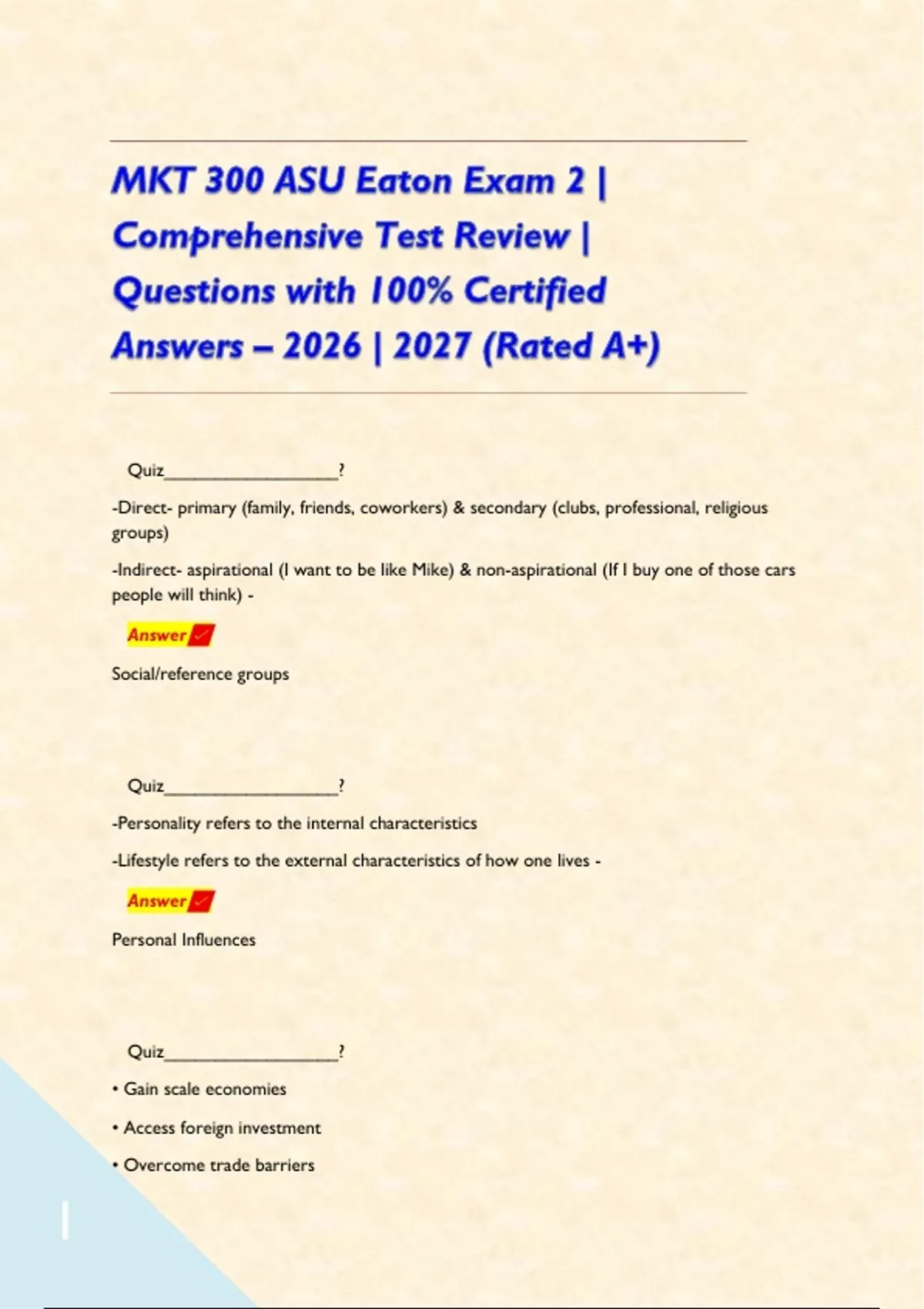 MKT 300 ASU Eaton Exam 2 | Comprehensive Test Review | Questions with 100% Certified Answers – 2026 | 2027 (Rated A+)

Quiz____?

-Direct- primary (family, friends, coworkers) & secondary (clubs, professional, religious groups)

-Indirect- aspirational (I want to be like Mike) & non-aspirational (If I buy one of those cars people will think) -

Answer ✓

Social/reference groups

Quiz____?

-Personality refers to the internal characteristics

-Lifestyle refers to the external characteristics of how one lives -

Answer ✓

Personal Influences

Quiz____?

• Gain scale economies

• Access foreign investment

• Overcome trade barriers

1